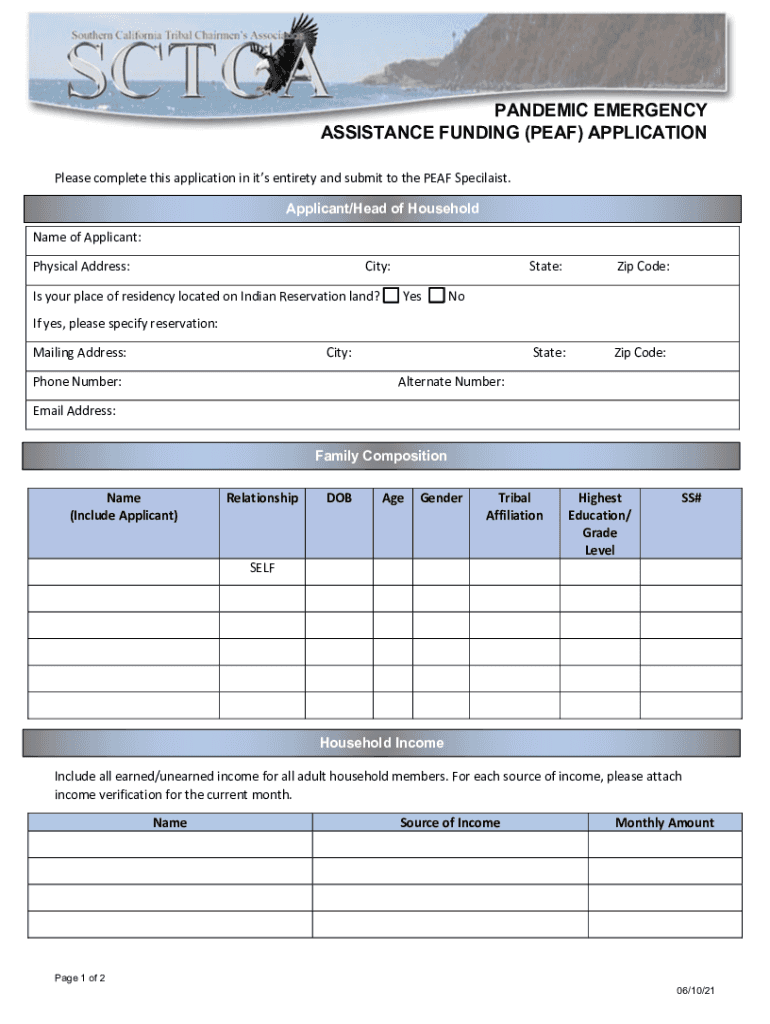 Southern California Tribal Chairmen's Association

SCTCA

PANDEMIC EMERGENCY ASSISTANCE FUNDING (PEAF) APPLICATION

Please complete this application in it's entirety and submit to the PEAF Specilaist.

Applicant/Head of Household

Name of Applicant:

Physical Address: City: State: Zip Code:

Is your place of residency located on Indian Reservation land? Yes No

If yes, please specify reservation:

Mailing Address: City: State: Zip Code:

Phone Number: Alternate Number:

Email Address:

Family Composition

| Name (Include Applicant) | Relationship | DOB | Age | Gender | Tribal Affiliation | Highest Education/ Grade Level | SS# |
|---|---|---|---|---|---|---|---|
| | SELF | | | | | | |
| | | | | | | | |
| | | | | | | | |
| | | | | | | | |
| | | | | | | | |
| | | | | | | | |

Household Income

Include all earned/unearned income for all adult household members. For each source of income, please attach income verification for the current month.

| Name | Source of Income | Monthly Amount |
|---|---|---|
| | | |
| | | |
| | | |
| | | |

Page 1 of 2

06/10/21